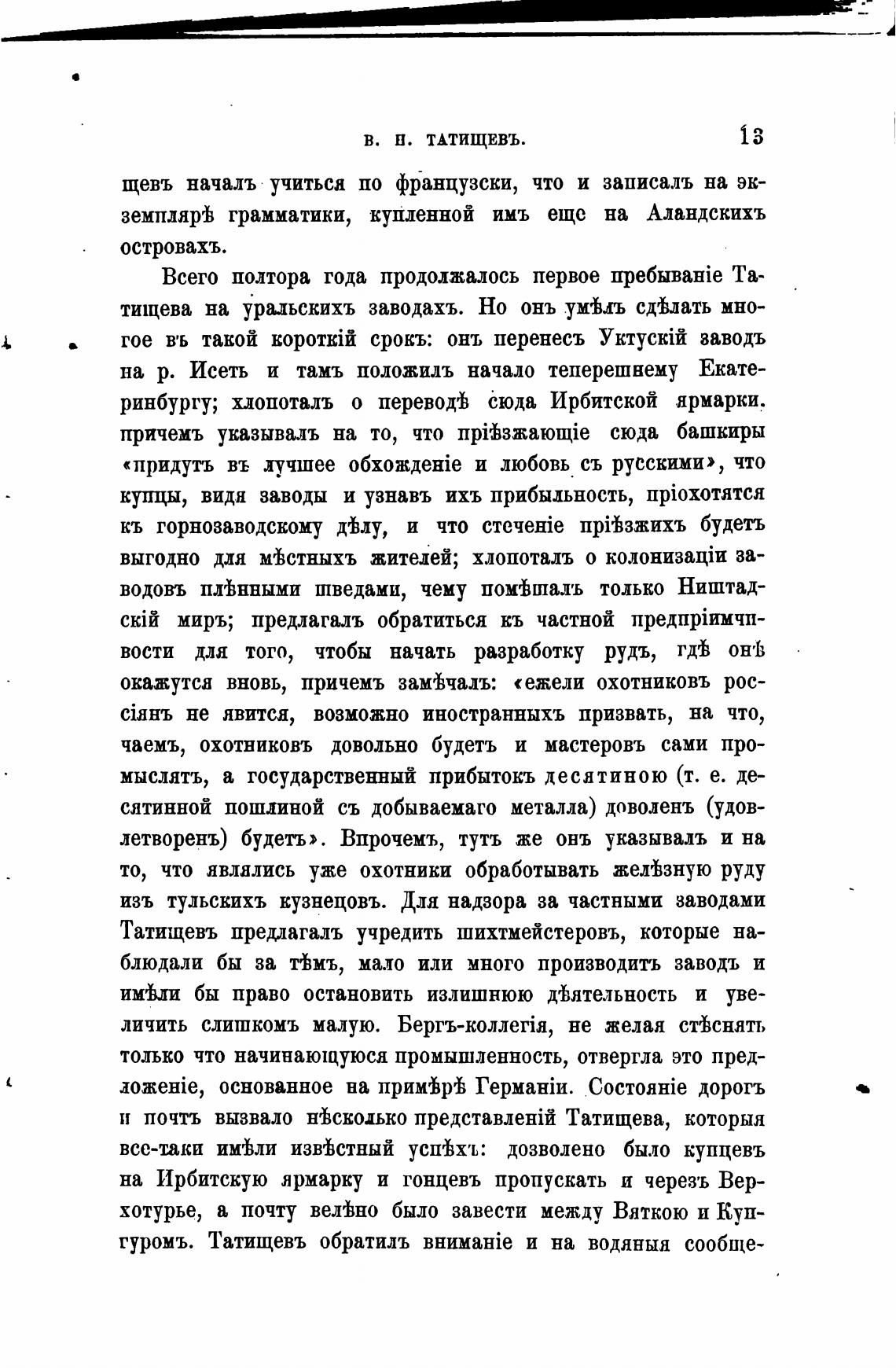 В. Н. ТАТИЩЕВЪ. 13

щевъ началъ учиться по французски, что и записалъ на экземплярѣ грамматики, купленной имъ еще на Аландскихъ островахъ.

Всего полтора года продолжалось первое пребываніе Татищева на уральскихъ заводахъ. Но онъ умѣлъ сдѣлать многое въ такой короткій срокъ: онъ перенесъ Уктускій заводъ на р. Исеть и тамъ положилъ начало теперешнему Екатеринбургу; хлопоталъ о переводѣ сюда Ирбитской ярмарки. причемъ указывалъ на то, что пріѣзжающіе сюда башкиры «придутъ въ лучшее обхожденіе и любовь съ русскими», что купцы, видя заводы и узнавъ ихъ прибыльность, пріохотятся къ горнозаводскому дѣлу, и что стеченіе пріѣзжихъ будетъ выгодно для мѣстныхъ жителей; хлопоталъ о колонизаціи заводовъ плѣнными шведами, чему помѣшалъ только Ништадскій миръ; предлагалъ обратиться къ частной предпріимчивости для того, чтобы начать разработку рудъ, гдѣ онѣ окажутся вновь, причемъ замѣчалъ: «ежели охотниковъ россіянъ не явится, возможно иностранныхъ призвать, на что, чаемъ, охотниковъ довольно будетъ и мастеровъ сами промыслятъ, а государственный прибытокъ десятиною (т. е. десятинной пошлиной съ добываемаго металла) доволенъ (удовлетворенъ) будетъ». Впрочемъ, тутъ же онъ указывалъ и на то, что являлись уже охотники обработывать желѣзную руду изъ тульскихъ кузнецовъ. Для надзора за частными заводами Татищевъ предлагалъ учредить шихтмейстеровъ, которые наблюдали бы за тѣмъ, мало или много производитъ заводъ и имѣли бы право остановить излишнюю дѣятельность и увеличить слишкомъ малую. Бергъ-коллегія, не желая стѣснять только что начинающуюся промышленность, отвергла это предложеніе, основанное на примѣрѣ Германіи. Состояніе дорогъ и почтъ вызвало нѣсколько представленій Татищева, которыя все-таки имѣли извѣстный успѣхъ: дозволено было купцевъ на Ирбитскую ярмарку и гонцевъ пропускать и черезъ Верхотурье, а почту велѣно было завести между Вяткою и Кунгуромъ. Татищевъ обратилъ вниманіе и на водяныя сообще-